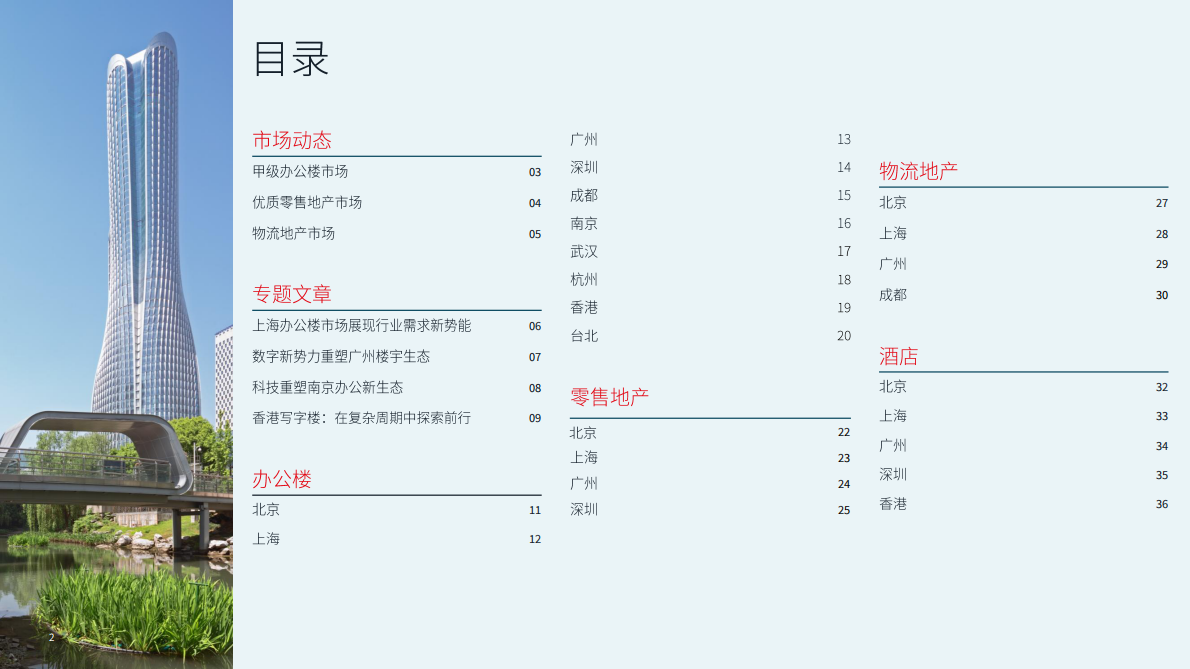 目录

市场动态
甲级办公楼市场 03
优质零售地产市场 04
物流地产市场 05

专题文章
上海办公楼市场展现行业需求新势能 06
数字新势力重塑广州楼宇生态 07
科技重塑南京办公新生态 08
香港写字楼：在复杂周期中探索前行 09

办公楼
北京 11
上海 12
广州 13
深圳 14
成都 15
南京 16
武汉 17
杭州 18
香港 19
台北 20

零售地产
北京 22
上海 23
广州 24
深圳 25

物流地产
北京 27
上海 28
广州 29
成都 30

酒店
北京 32
上海 33
广州 34
深圳 35
香港 36

2